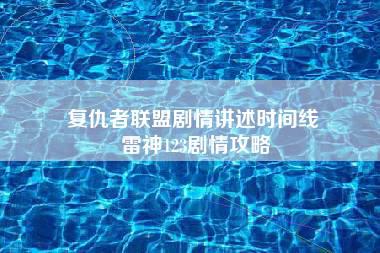 复仇者联盟剧情讲述时间线
雷神123剧情攻略